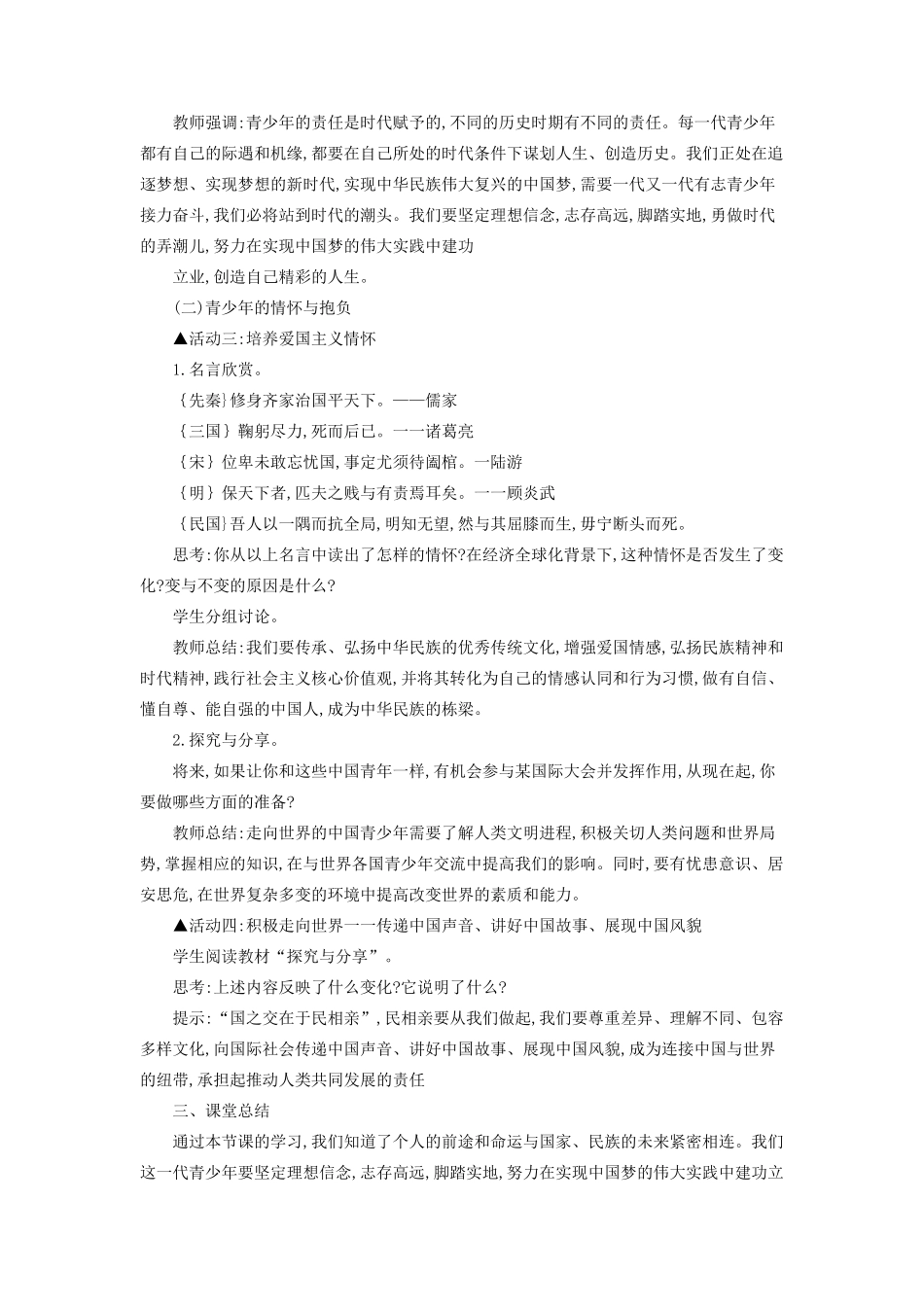 教师强调:青少年的责任是时代赋予的,不同的历史时期有不同的责任。每一代青少年都有自己的际遇和机缘,都要在自己所处的时代条件下谋划人生、创造历史。我们正处在追逐梦想、实现梦想的新时代,实现中华民族伟大复兴的中国梦,需要一代又一代有志青少年接力奋斗,我们必将站到时代的潮头。我们要坚定理想信念,志存高远,脚踏实地,勇做时代的弄潮儿,努力在实现中国梦的伟大实践中建功

立业,创造自己精彩的人生。

(二)青少年的情怀与抱负

▲活动三:培养爱国主义情怀

1.名言欣赏。

{先秦}修身齐家治国平天下。——儒家

{三国}鞠躬尽力,死而后已。一一诸葛亮

{宋}位卑未敢忘忧国,事定尤须待阖棺。一陆游

{明}保天下者,匹夫之贱与有责焉耳矣。一一顾炎武

{民国}吾人以一隅而抗全局,明知无望,然与其屈膝而生,毋宁断头而死。

思考:你从以上名言中读出了怎样的情怀?在经济全球化背景下,这种情怀是否发生了变化?变与不变的原因是什么?

学生分组讨论。

教师总结:我们要传承、弘扬中华民族的优秀传统文化,增强爱国情感,弘扬民族精神和时代精神,践行社会主义核心价值观,并将其转化为自己的情感认同和行为习惯,做有自信、懂自尊、能自强的中国人,成为中华民族的栋梁。

2.探究与分享。

将来,如果让你和这些中国青年一样,有机会参与某国际大会并发挥作用,从现在起,你要做哪些方面的准备?

教师总结:走向世界的中国青少年需要了解人类文明进程,积极关切人类问题和世界局势,掌握相应的知识,在与世界各国青少年交流中提高我们的影响。同时,要有忧患意识、居安思危,在世界复杂多变的环境中提高改变世界的素质和能力。

▲活动四:积极走向世界一一传递中国声音、讲好中国故事、展现中国风貌

学生阅读教材“探究与分享”。

思考:上述内容反映了什么变化?它说明了什么?

提示:“国之交在于民相亲”,民相亲要从我们做起,我们要尊重差异、理解不同、包容多样文化,向国际社会传递中国声音、讲好中国故事、展现中国风貌,成为连接中国与世界的纽带,承担起推动人类共同发展的责任

三、课堂总结

通过本节课的学习,我们知道了个人的前途和命运与国家、民族的未来紧密相连。我们这一代青少年要坚定理想信念,志存高远,脚踏实地,努力在实现中国梦的伟大实践中建功立